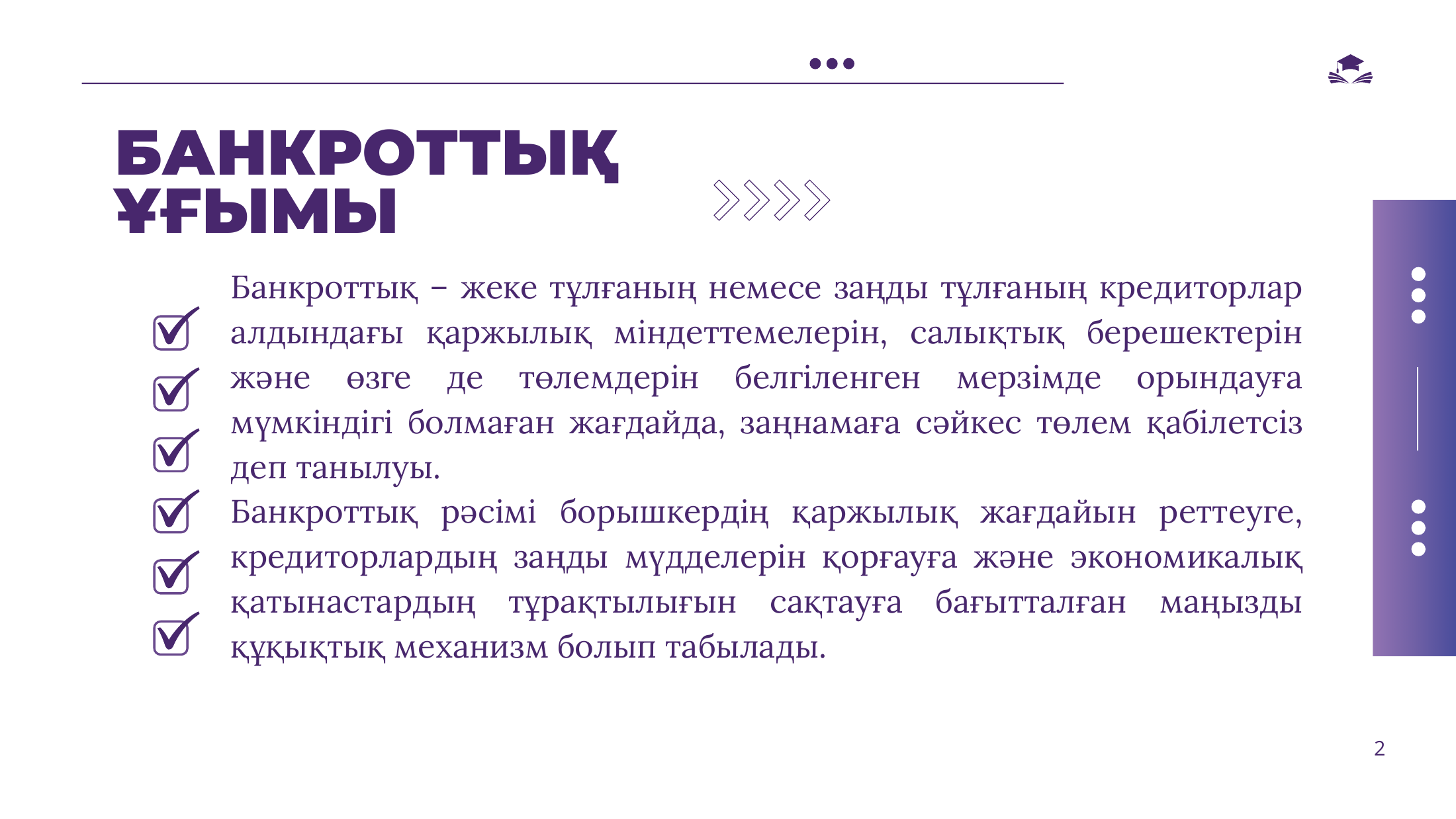 БАНКРОТТЫҚ ҰҒЫМЫ

Банкроттық – жеке тұлғаның немесе заңды тұлғаның кредиторлар алдындағы қаржылық міндеттемелерін, салықтық берешектерін және өзге де төлемдерін белгіленген мерзімде орындауға мүмкіндігі болмаған жағдайда, заңнамаға сәйкес төлем қабілетсіз деп танылуы.

Банкроттық рәсімі борышкердің қаржылық жағдайын реттеуге, кредиторлардың заңды мүдделерін қорғауға және экономикалық қатынастардың тұрақтылығын сақтауға бағытталған маңызды құқықтық механизм болып табылады.

2